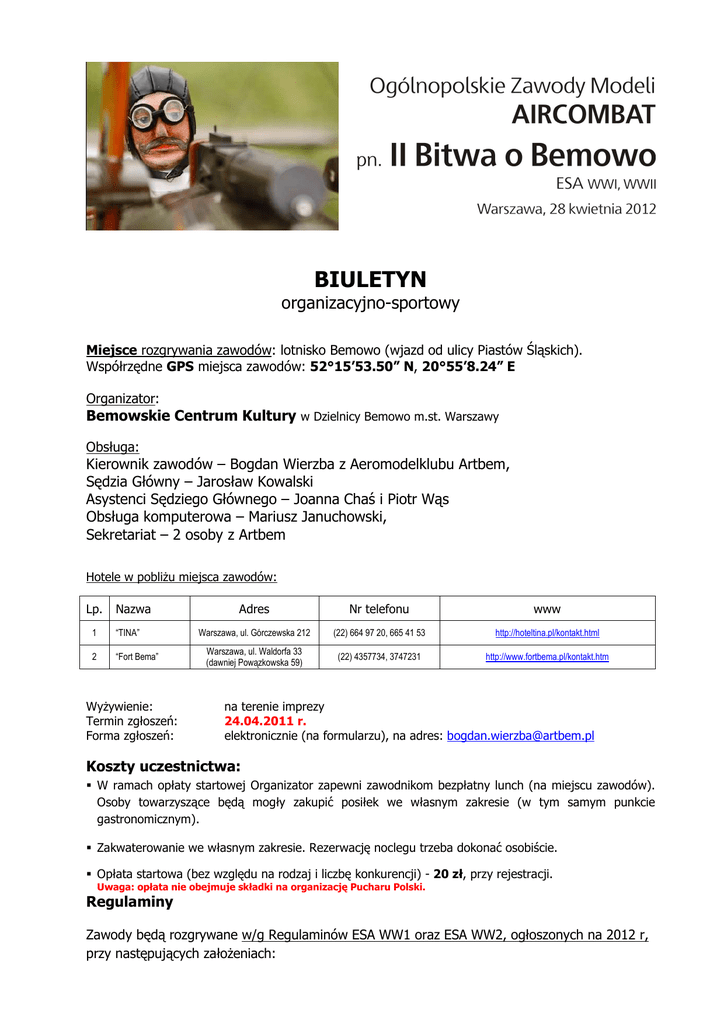 Ogólnopolskie Zawody Modeli
AIRCOMBAT
pn. II Bitwa o Bemowo
ESA WWI, WWII
Warszawa, 28 kwietnia 2012

BIULETYN
organizacyjno-sportowy

Miejsce rozgrywania zawodów: lotnisko Bemowo (wjazd od ulicy Piastów Śląskich).
Współrzędne GPS miejsca zawodów: 52°15'53.50" N, 20°55'8.24" E

Organizator:
Bemowskie Centrum Kultury w Dzielnicy Bemowo m.st. Warszawy

Obsługa:
Kierownik zawodów – Bogdan Wierzba z Aeromodelklubu Artbem,
Sędzia Główny – Jarosław Kowalski
Asystenci Sędziego Głównego – Joanna Chaś i Piotr Wąs
Obsługa komputerowa – Mariusz Januchowski,
Sekretariat – 2 osoby z Artbem

Hotele w pobliżu miejsca zawodów:

| Lp. | Nazwa | Adres | Nr telefonu | www |
|---|---|---|---|---|
| 1 | "TINA" | Warszawa, ul. Górczewska 212 | (22) 664 97 20, 665 41 53 | http://hoteltina.pl/kontakt.html |
| 2 | "Fort Bema" | Warszawa, ul. Waldorfa 33 (dawniej Powązkowska 59) | (22) 4357734, 3747231 | http://www.fortbema.pl/kontakt.htm |

Wyżywienie: na terenie imprezy
Termin zgłoszeń: 24.04.2011 r.
Forma zgłoszeń: elektronicznie (na formularzu), na adres: bogdan.wierzba@artbem.pl

Koszty uczestnictwa:
▪ W ramach opłaty startowej Organizator zapewni zawodnikom bezpłatny lunch (na miejscu zawodów). Osoby towarzyszące będą mogły zakupić posiłek we własnym zakresie (w tym samym punkcie gastronomicznym).

▪ Zakwaterowanie we własnym zakresie. Rezerwację noclegu trzeba dokonać osobiście.

▪ Opłata startowa (bez względu na rodzaj i liczbę konkurencji) - 20 zł, przy rejestracji.
Uwaga: opłata nie obejmuje składki na organizację Pucharu Polski.

Regulaminy

Zawody będą rozgrywane w/g Regulaminów ESA WW1 oraz ESA WW2, ogłoszonych na 2012 r, przy następujących założeniach: